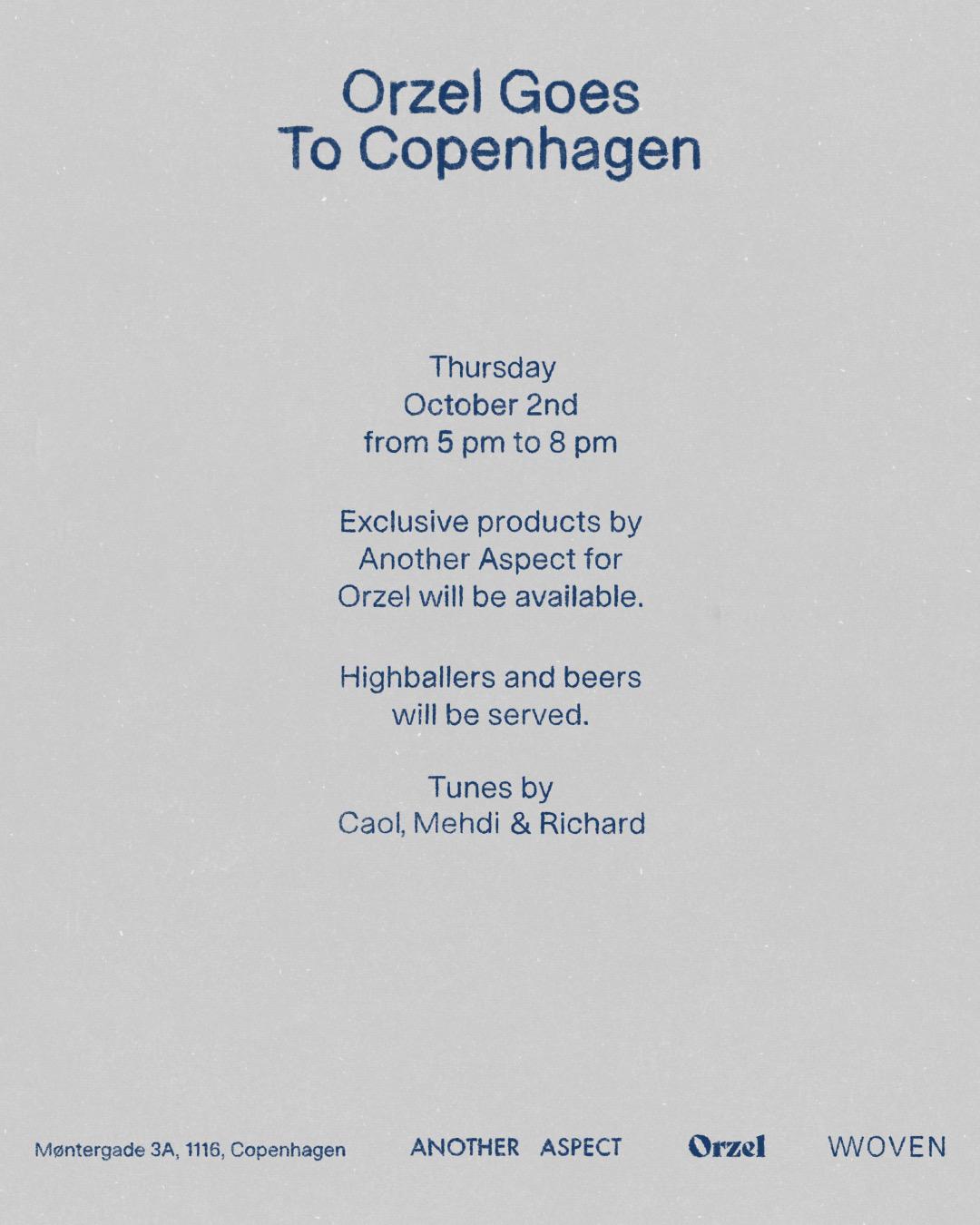 Orzel Goes
To Copenhagen

Thursday
October 2nd
from 5 pm to 8 pm

Exclusive products by
Another Aspect for
Orzel will be available.

Highballers and beers
will be served.

Tunes by
Caol, Mehdi & Richard

Møntergade 3A, 1116, Copenhagen

ANOTHER ASPECT

Orzel

WOVEN